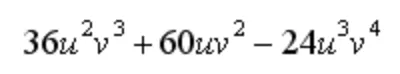 $36u^2v^3 + 60uv^2 - 24u^3v^4$